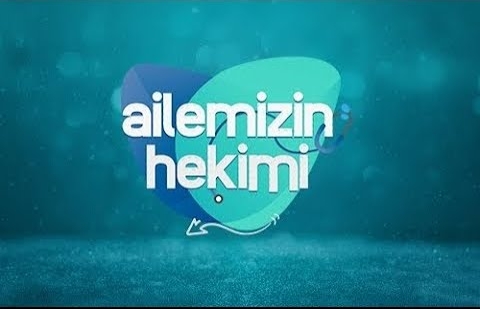 ailemizin
hekimi